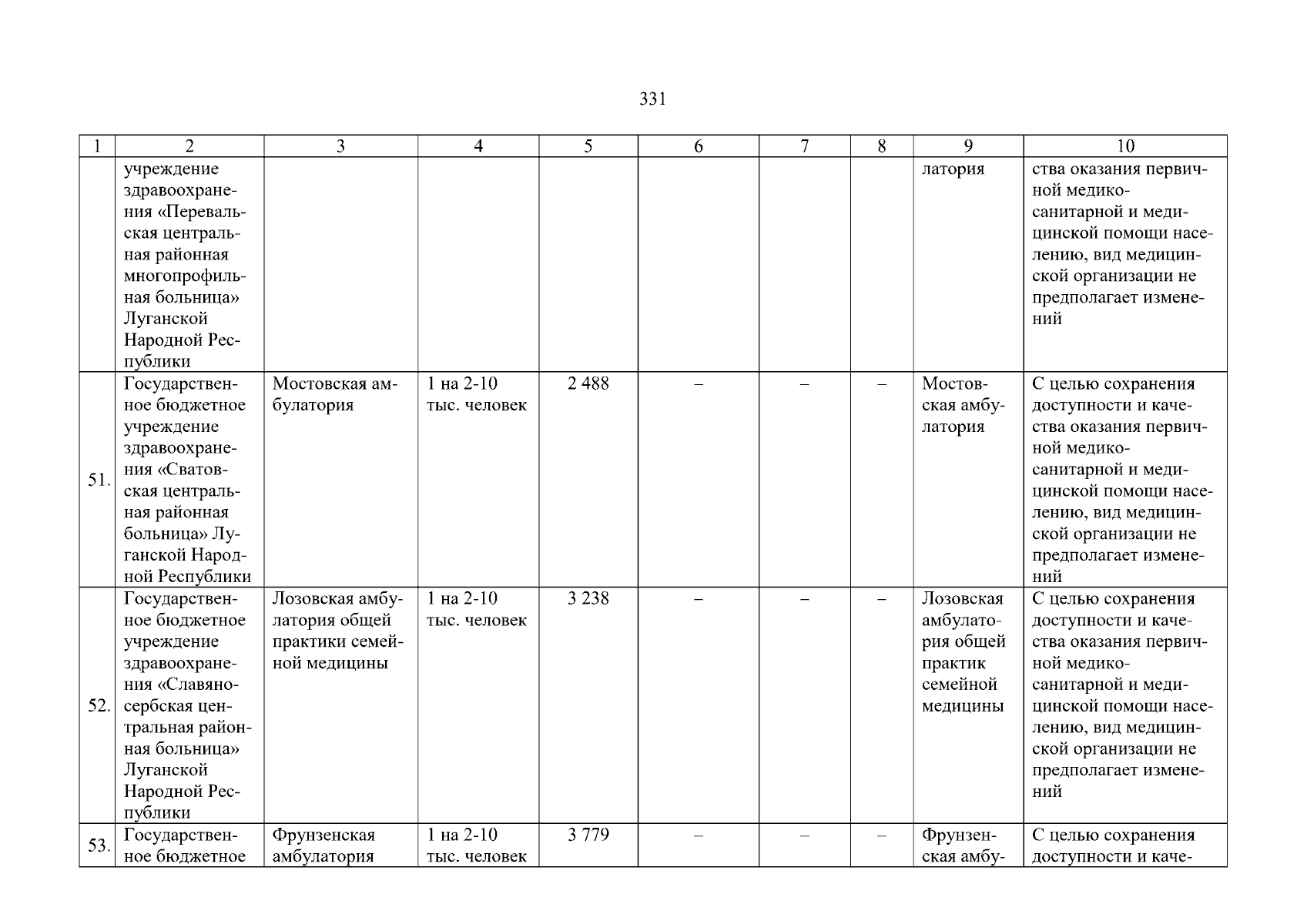 331

| 1 | 2 | 3 | 4 | 5 | 6 | 7 | 8 | 9 | 10 |
|---|---|---|---|---|---|---|---|---|---|
| | учреждение здравоохранения «Перевальская центральная районная многопрофильная больница» Луганской Народной Республики | | | | | | | латория | ства оказания первичной медико-санитарной и медицинской помощи населению, вид медицинской организации не предполагает изменений |
| 51. | Государственное бюджетное учреждение здравоохранения «Сватовская центральная районная больница» Луганской Народной Республики | Мостовская амбулатория | 1 на 2-10 тыс. человек | 2 488 | – | – | – | Мостовская амбулатория | С целью сохранения доступности и качества оказания первичной медико-санитарной и медицинской помощи населению, вид медицинской организации не предполагает изменений |
| 52. | Государственное бюджетное учреждение здравоохранения «Славяносербская центральная районная больница» Луганской Народной Республики | Лозовская амбулатория общей практики семейной медицины | 1 на 2-10 тыс. человек | 3 238 | – | – | – | Лозовская амбулатория общей практик семейной медицины | С целью сохранения доступности и качества оказания первичной медико-санитарной и медицинской помощи населению, вид медицинской организации не предполагает изменений |
| 53. | Государственное бюджетное | Фрунзенская амбулатория | 1 на 2-10 тыс. человек | 3 779 | – | – | – | Фрунзенская амбу- | С целью сохранения доступности и каче- |